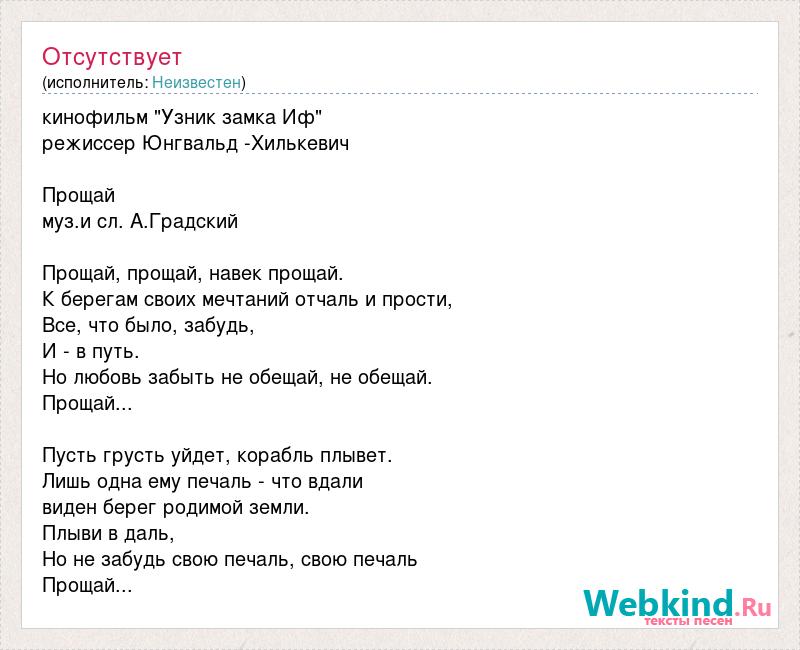 Отсутствует
(исполнитель: Неизвестен)

кинофильм "Узник замка Иф"
режиссер Юнгвальд -Хилькевич

Прощай
муз.и сл. А.Градский

Прощай, прощай, навек прощай.
К берегам своих мечтаний отчаль и прости,
Все, что было, забудь,
И - в путь.
Но любовь забыть не обещай, не обещай.
Прощай...

Пусть грусть уйдет, корабль плывет.
Лишь одна ему печаль - что вдали
виден берег родимой земли.
Плыви в даль,
Но не забудь свою печаль, свою печаль
Прощай...

Webkind.Ru
тексты песен